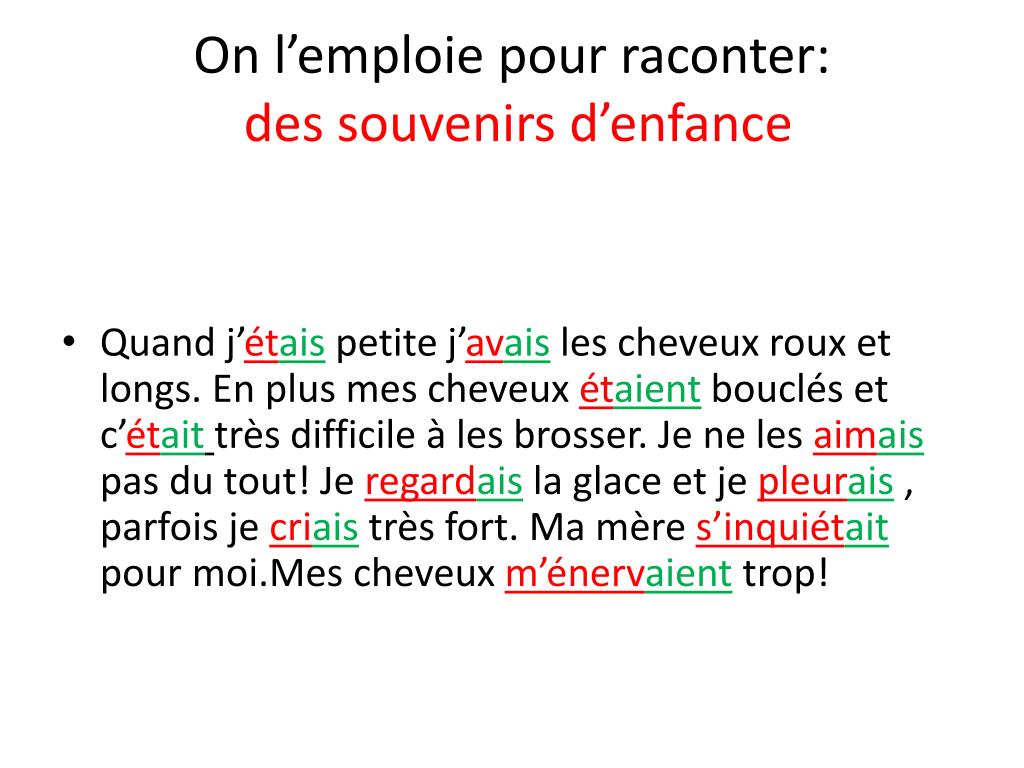 On l’emploie pour raconter:
des souvenirs d’enfance

• Quand j’étais petite j’avais les cheveux roux et longs. En plus mes cheveux étaient bouclés et c’était très difficile à les brosser. Je ne les aimais pas du tout! Je regardais la glace et je pleurais , parfois je criais très fort. Ma mère s’inquiétait pour moi.Mes cheveux m’énervaient trop!